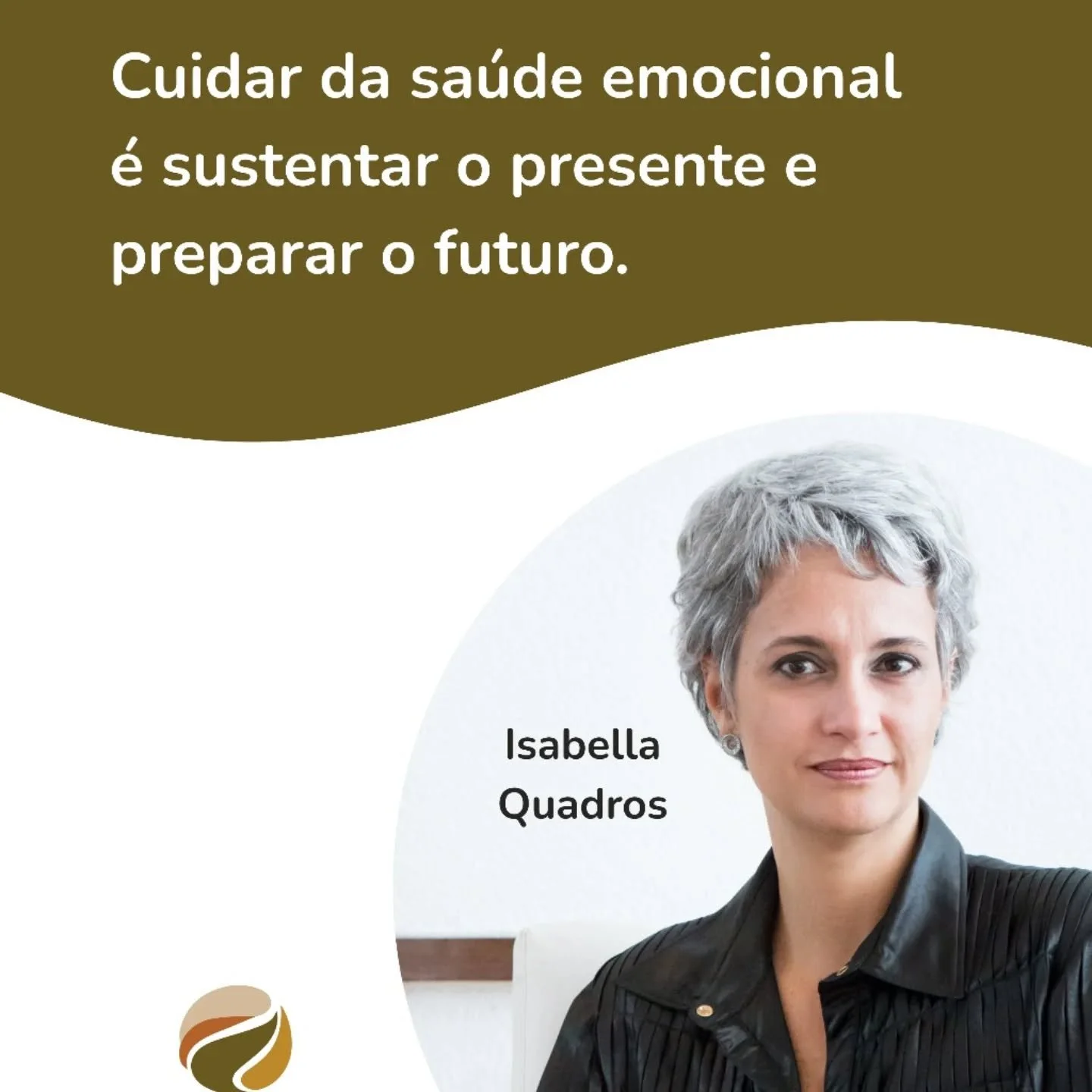 Cuidar da saúde emocional é sustentar o presente e preparar o futuro.

Isabella Quadros